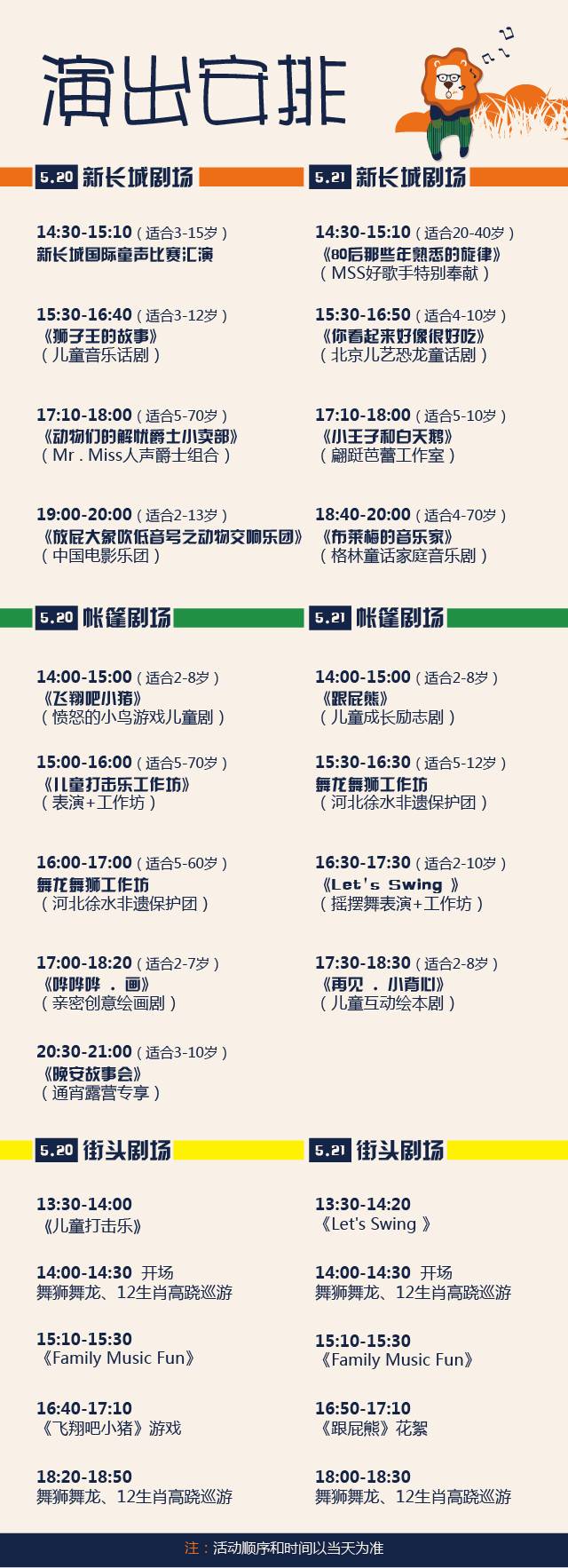 演出安排

5.20 新长城剧场

14:30-15:10（适合3-15岁）
新长城国际童声比赛汇演

15:30-16:40（适合3-12岁）
《狮子王的故事》
（儿童音乐话剧）

17:10-18:00（适合5-70岁）
《动物们的解忧爵士小卖部》
（Mr . Miss人声爵士组合）

19:00-20:00（适合2-13岁）
《放屁大象吹低音号之动物交响乐团》
（中国电影乐团）

5.21 新长城剧场

14:30-15:10（适合20-40岁）
《80后那些年熟悉的旋律》
（MSS好歌手特别奉献）

15:30-16:50（适合4-10岁）
《你看起来好像很好吃》
（北京儿艺恐龙童话剧）

17:10-18:00（适合5-10岁）
《小王子和白天鹅》
（翩跹芭蕾工作室）

18:40-20:00（适合4-70岁）
《布莱梅的音乐家》
（格林童话家庭音乐剧）

5.20 帐篷剧场

14:00-15:00（适合2-8岁）
《飞翔吧小猪》
（愤怒的小鸟游戏儿童剧）

15:00-16:00（适合5-70岁）
《儿童打击乐工作坊》
（表演+工作坊）

16:00-17:00（适合5-60岁）
舞龙舞狮工作坊
（河北徐水非遗保护团）

17:00-18:20（适合2-7岁）
《哗哗哗 . 画》
（亲密创意绘画剧）

20:30-21:00（适合3-10岁）
《晚安故事会》
（通宵露营专享）

5.21 帐篷剧场

14:00-15:00（适合2-8岁）
《跟屁熊》
（儿童成长励志剧）

15:30-16:30（适合5-12岁）
舞龙舞狮工作坊
（河北徐水非遗保护团）

16:30-17:30（适合2-10岁）
《Let's Swing 》
（摇摆舞表演+工作坊）

17:30-18:30（适合2-8岁）
《再见 . 小背心》
（儿童互动绘本剧）

5.20 街头剧场

13:30-14:00
《儿童打击乐》

14:00-14:30 开场
舞狮舞龙、12生肖高跷巡游

15:10-15:30
《Family Music Fun》

16:40-17:10
《飞翔吧小猪》游戏

18:20-18:50
舞狮舞龙、12生肖高跷巡游

5.21 街头剧场

13:30-14:20
《Let's Swing 》

14:00-14:30 开场
舞狮舞龙、12生肖高跷巡游

15:10-15:30
《Family Music Fun》

16:50-17:10
《跟屁熊》花絮

18:00-18:30
舞狮舞龙、12生肖高跷巡游

注：活动顺序和时间以当天为准